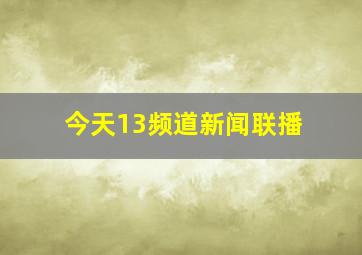 今天13频道新闻联播